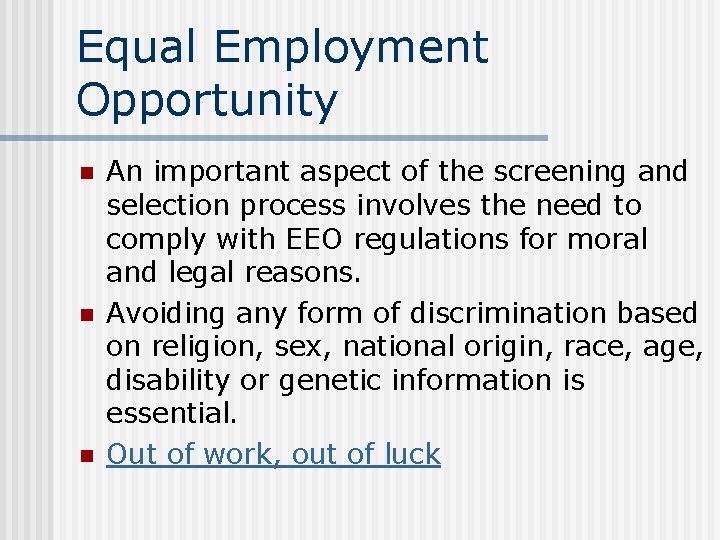 Equal Employment Opportunity

• An important aspect of the screening and selection process involves the need to comply with EEO regulations for moral and legal reasons.
• Avoiding any form of discrimination based on religion, sex, national origin, race, age, disability or genetic information is essential.
• Out of work, out of luck